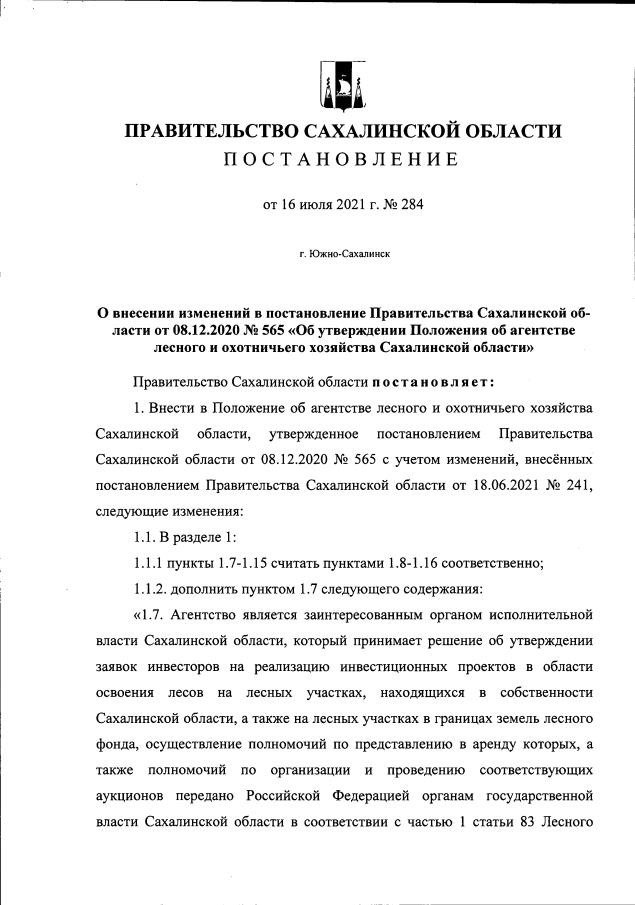 ПРАВИТЕЛЬСТВО САХАЛИНСКОЙ ОБЛАСТИ
ПОСТАНОВЛЕНИЕ

от 16 июля 2021 г. № 284

г. Южно-Сахалинск

О внесении изменений в постановление Правительства Сахалинской области от 08.12.2020 № 565 «Об утверждении Положения об агентстве лесного и охотничьего хозяйства Сахалинской области»

Правительство Сахалинской области постановляет:

1. Внести в Положение об агентстве лесного и охотничьего хозяйства Сахалинской области, утвержденное постановлением Правительства Сахалинской области от 08.12.2020 № 565 с учетом изменений, внесённых постановлением Правительства Сахалинской области от 18.06.2021 № 241, следующие изменения:

1.1. В разделе 1:

1.1.1 пункты 1.7-1.15 считать пунктами 1.8-1.16 соответственно;

1.1.2. дополнить пунктом 1.7 следующего содержания:

«1.7. Агентство является заинтересованным органом исполнительной власти Сахалинской области, который принимает решение об утверждении заявок инвесторов на реализацию инвестиционных проектов в области освоения лесов на лесных участках, находящихся в собственности Сахалинской области, а также на лесных участках в границах земель лесного фонда, осуществление полномочий по представлению в аренду которых, а также полномочий по организации и проведению соответствующих аукционов передано Российской Федерацией органам государственной власти Сахалинской области в соответствии с частью 1 статьи 83 Лесного